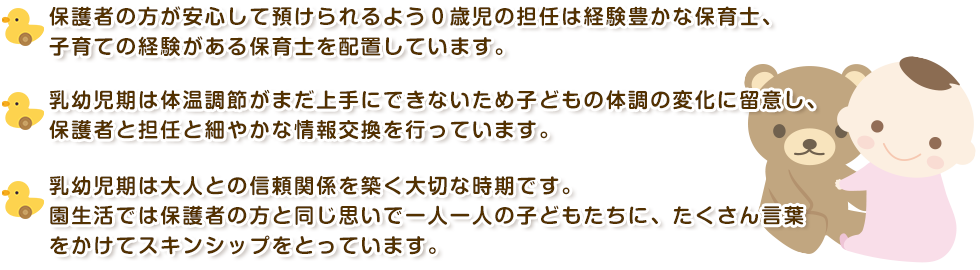 保護者の方が安心して預けられるよう０歳児の担任は経験豊かな保育士、子育ての経験がある保育士を配置しています。

乳幼児期は体温調節がまだ上手にできないため子どもの体調の変化に留意し、保護者と担任と細やかな情報交換を行っています。

乳幼児期は大人との信頼関係を築く大切な時期です。
園生活では保護者の方と同じ思いで一人一人の子どもたちに、たくさん言葉をかけてスキンシップをとっています。